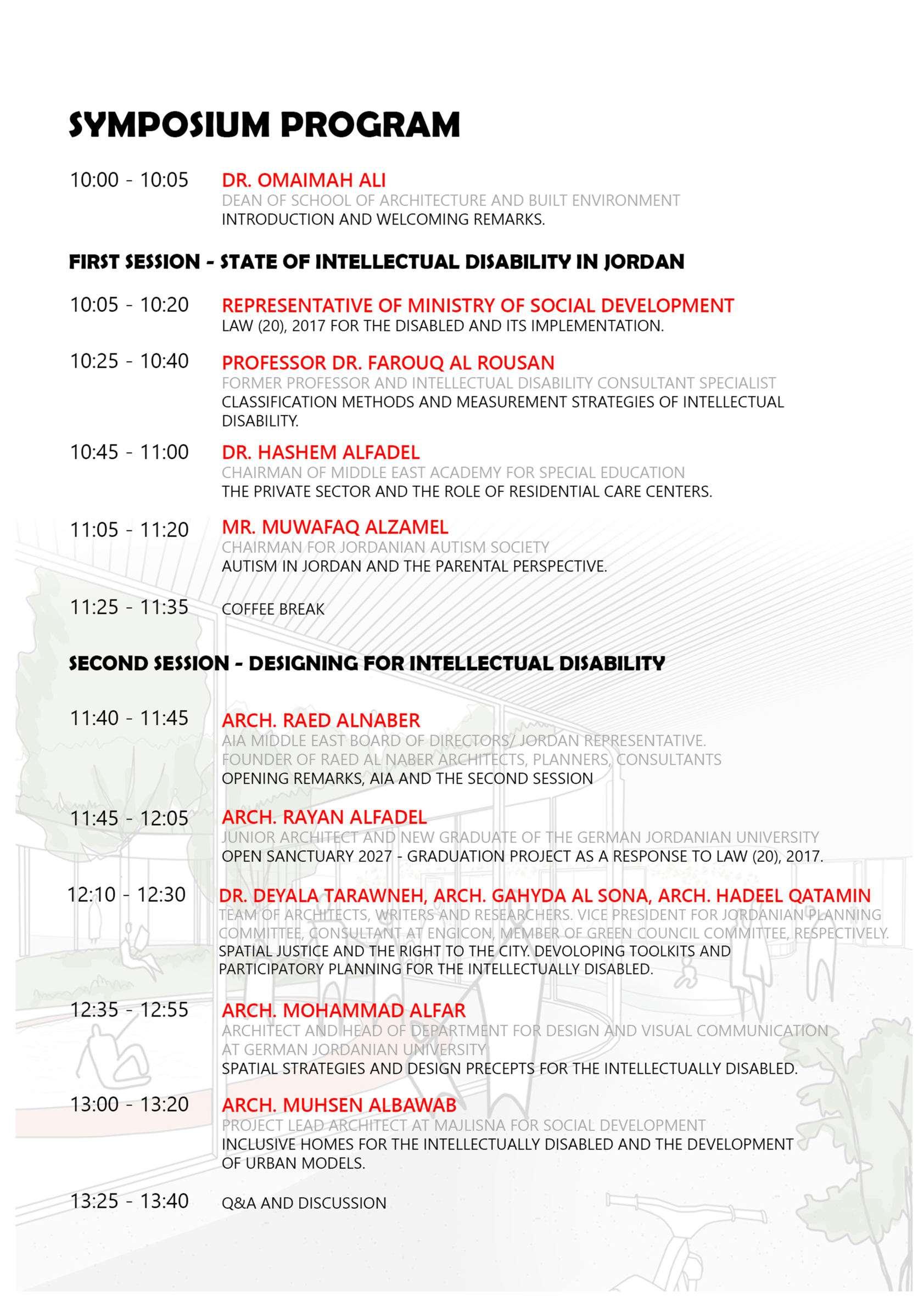 SYMPOSIUM PROGRAM

10:00 - 10:05 DR. OMAIMAH ALI
DEAN OF SCHOOL OF ARCHITECTURE AND BUILT ENVIRONMENT
INTRODUCTION AND WELCOMING REMARKS.

FIRST SESSION - STATE OF INTELLECTUAL DISABILITY IN JORDAN

10:05 - 10:20 REPRESENTATIVE OF MINISTRY OF SOCIAL DEVELOPMENT
LAW (20), 2017 FOR THE DISABLED AND ITS IMPLEMENTATION.

10:25 - 10:40 PROFESSOR DR. FAROUQ AL ROUSAN
FORMER PROFESSOR AND INTELLECTUAL DISABILITY CONSULTANT SPECIALIST
CLASSIFICATION METHODS AND MEASUREMENT STRATEGIES OF INTELLECTUAL DISABILITY.

10:45 - 11:00 DR. HASHEM ALFADEL
CHAIRMAN OF MIDDLE EAST ACADEMY FOR SPECIAL EDUCATION
THE PRIVATE SECTOR AND THE ROLE OF RESIDENTIAL CARE CENTERS.

11:05 - 11:20 MR. MUWAFAQ ALZAMEL
CHAIRMAN FOR JORDANIAN AUTISM SOCIETY
AUTISM IN JORDAN AND THE PARENTAL PERSPECTIVE.

11:25 - 11:35 COFFEE BREAK

SECOND SESSION - DESIGNING FOR INTELLECTUAL DISABILITY

11:40 - 11:45 ARCH. RAED ALNABER
AIA MIDDLE EAST BOARD OF DIRECTORS/ JORDAN REPRESENTATIVE.
FOUNDER OF RAED AL NABER ARCHITECTS, PLANNERS, CONSULTANTS
OPENING REMARKS, AIA AND THE SECOND SESSION

11:45 - 12:05 ARCH. RAYAN ALFADEL
JUNIOR ARCHITECT AND NEW GRADUATE OF THE GERMAN JORDANIAN UNIVERSITY
OPEN SANCTUARY 2027 - GRADUATION PROJECT AS A RESPONSE TO LAW (20), 2017.

12:10 - 12:30 DR. DEYALA TARAWNEH, ARCH. GAHYDA AL SONA, ARCH. HADEEL QATAMIN
TEAM OF ARCHITECTS, WRITERS AND RESEARCHERS. VICE PRESIDENT FOR JORDANIAN PLANNING COMMITTEE, CONSULTANT AT ENGICON, MEMBER OF GREEN COUNCIL COMMITTEE, RESPECTIVELY.
SPATIAL JUSTICE AND THE RIGHT TO THE CITY. DEVOLOPING TOOLKITS AND PARTICIPATORY PLANNING FOR THE INTELLECTUALLY DISABLED.

12:35 - 12:55 ARCH. MOHAMMAD ALFAR
ARCHITECT AND HEAD OF DEPARTMENT FOR DESIGN AND VISUAL COMMUNICATION AT GERMAN JORDANIAN UNIVERSITY
SPATIAL STRATEGIES AND DESIGN PRECEPTS FOR THE INTELLECTUALLY DISABLED.

13:00 - 13:20 ARCH. MUHSEN ALBAWAB
PROJECT LEAD ARCHITECT AT MAJLISNA FOR SOCIAL DEVELOPMENT
INCLUSIVE HOMES FOR THE INTELLECTUALLY DISABLED AND THE DEVELOPMENT OF URBAN MODELS.

13:25 - 13:40 Q&A AND DISCUSSION